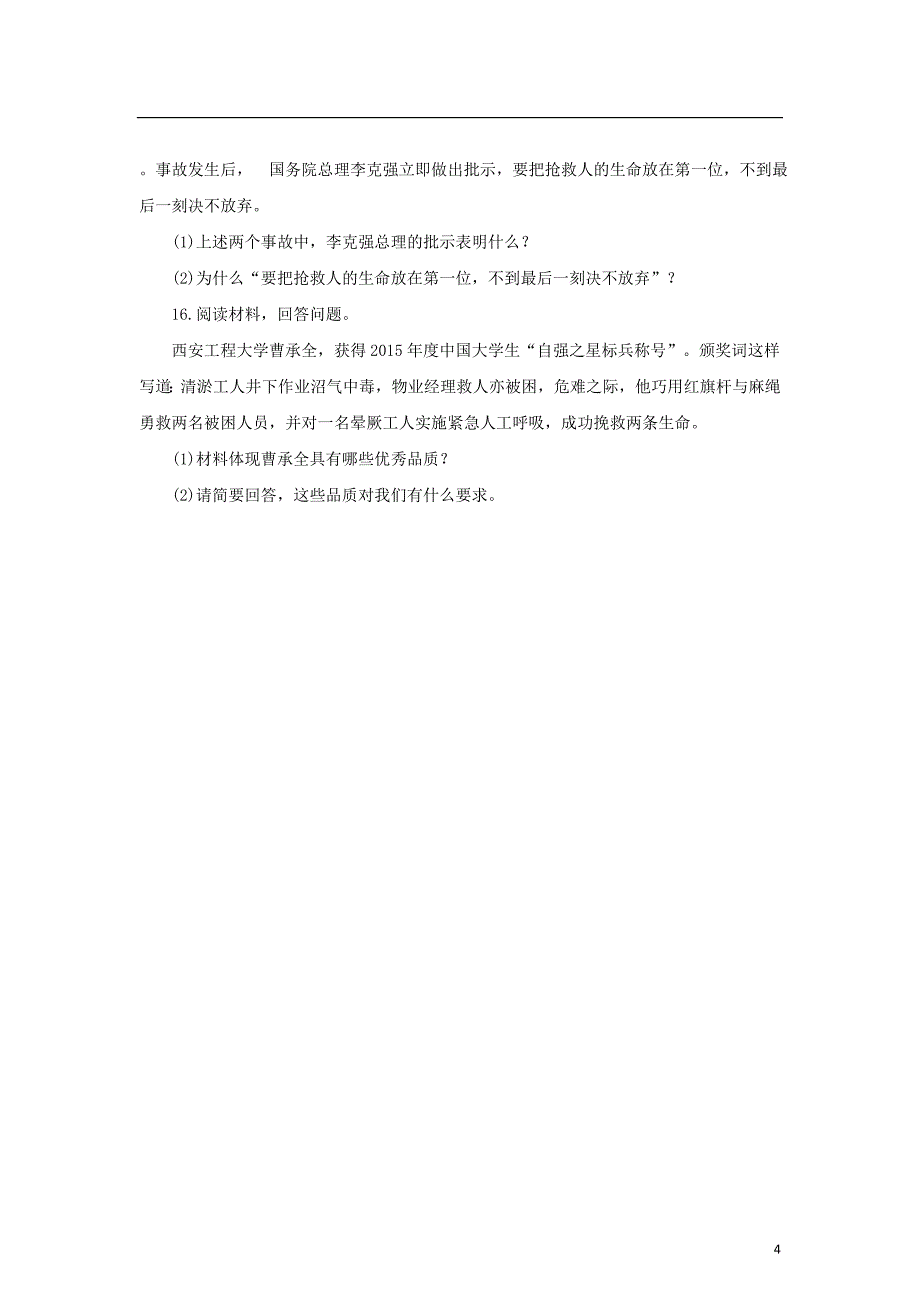 。事故发生后， 国务院总理李克强立即做出批示，要把抢救人的生命放在第一位，不到最后一刻决不放弃。

(1)上述两个事故中，李克强总理的批示表明什么？

(2)为什么“要把抢救人的生命放在第一位，不到最后一刻决不放弃”？

16.阅读材料，回答问题。

西安工程大学曹承全，获得2015年度中国大学生“自强之星标兵称号”。颁奖词这样写道：清淤工人井下作业沼气中毒，物业经理救人亦被困，危难之际，他巧用红旗杆与麻绳勇救两名被困人员，并对一名晕厥工人实施紧急人工呼吸，成功挽救两条生命。

(1)材料体现曹承全具有哪些优秀品质？

(2)请简要回答，这些品质对我们有什么要求。

4